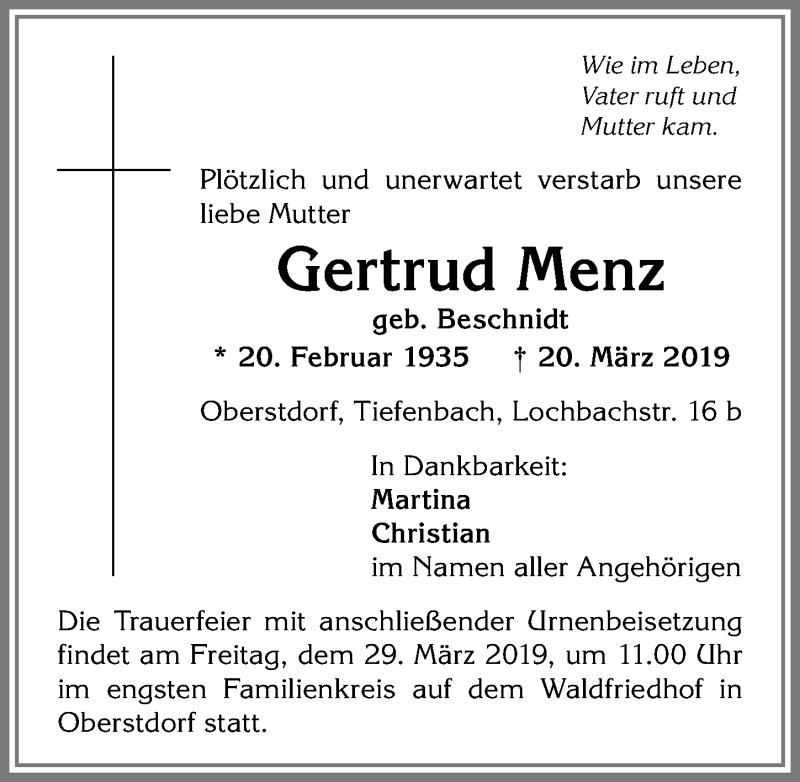 Wie im Leben,
Vater ruft und
Mutter kam.

Plötzlich und unerwartet verstarb unsere liebe Mutter

Gertrud Menz
geb. Beschnidt
* 20. Februar 1935 † 20. März 2019

Oberstdorf, Tiefenbach, Lochbachstr. 16 b

In Dankbarkeit:
Martina
Christian
im Namen aller Angehörigen

Die Trauerfeier mit anschließender Urnenbeisetzung findet am Freitag, dem 29. März 2019, um 11.00 Uhr im engsten Familienkreis auf dem Waldfriedhof in Oberstdorf statt.